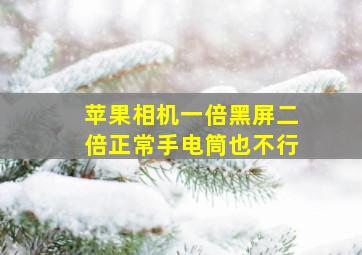 苹果相机一倍黑屏二倍正常手电筒也不行